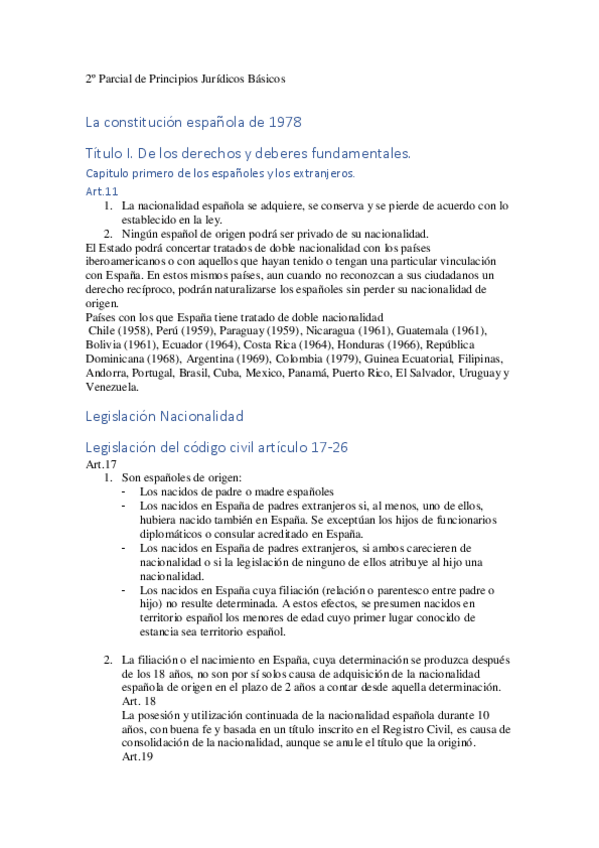 2º Parcial de Principios Jurídicos Básicos

La constitución española de 1978

Título I. De los derechos y deberes fundamentales.

Capitulo primero de los españoles y los extranjeros.

Art.11

1. La nacionalidad española se adquiere, se conserva y se pierde de acuerdo con lo establecido en la ley.
2. Ningún español de origen podrá ser privado de su nacionalidad.

El Estado podrá concertar tratados de doble nacionalidad con los países iberoamericanos o con aquellos que hayan tenido o tengan una particular vinculación con España. En estos mismos países, aun cuando no reconozcan a sus ciudadanos un derecho recíproco, podrán naturalizarse los españoles sin perder su nacionalidad de origen.

Países con los que España tiene tratado de doble nacionalidad

Chile (1958), Perú (1959), Paraguay (1959), Nicaragua (1961), Guatemala (1961), Bolivia (1961), Ecuador (1964), Costa Rica (1964), Honduras (1966), República Dominicana (1968), Argentina (1969), Colombia (1979), Guinea Ecuatorial, Filipinas, Andorra, Portugal, Brasil, Cuba, Mexico, Panamá, Puerto Rico, El Salvador, Uruguay y Venezuela.

Legislación Nacionalidad

Legislación del código civil artículo 17-26

Art.17

1. Son españoles de origen:
- Los nacidos de padre o madre españoles
- Los nacidos en España de padres extranjeros si, al menos, uno de ellos, hubiera nacido también en España. Se exceptúan los hijos de funcionarios diplomáticos o consular acreditado en España.
- Los nacidos en España de padres extranjeros, si ambos carecieren de nacionalidad o si la legislación de ninguno de ellos atribuye al hijo una nacionalidad.
- Los nacidos en España cuya filiación (relación o parentesco entre padre o hijo) no resulte determinada. A estos efectos, se presumen nacidos en territorio español los menores de edad cuyo primer lugar conocido de estancia sea territorio español.

2. La filiación o el nacimiento en España, cuya determinación se produzca después de los 18 años, no son por sí solos causa de adquisición de la nacionalidad española de origen en el plazo de 2 años a contar desde aquella determinación.
Art. 18
La posesión y utilización continuada de la nacionalidad española durante 10 años, con buena fe y basada en un título inscrito en el Registro Civil, es causa de consolidación de la nacionalidad, aunque se anule el título que la originó.
Art.19